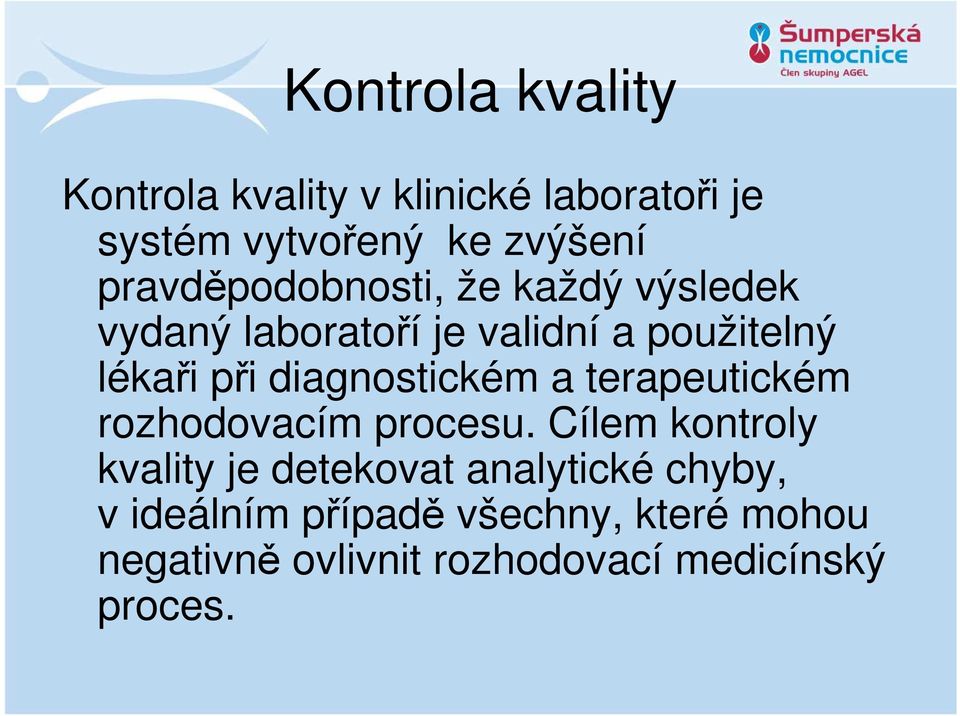 Šumperská nemocnice
Člen skupiny AGEL

Kontrola kvality

Kontrola kvality v klinické laboratoři je systém vytvořený ke zvýšení pravděpodobnosti, že každý výsledek vydaný laboratoří je validní a použitelný lékaři při diagnostickém a terapeutickém rozhodovacím procesu. Cílem kontroly kvality je detekovat analytické chyby, v ideálním případě všechny, které mohou negativně ovlivnit rozhodovací medicínský proces.